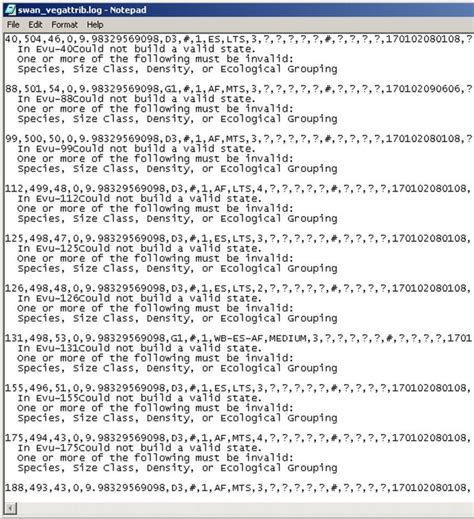 swan_vegattrib.log - Notepad

File Edit Format Help

40,504,46,0,9.98329569098,D3,#,1,ES,LTS,3,?,?,?,?,?,#,?,?,?,?,170102080108,?
In Evu-40Could not build a valid state.
One or more of the following must be invalid:
Species, Size Class, Density, or Ecological Grouping

88,501,54,0,9.98329569098,G1,#,1,AF,MTS,3,?,?,?,?,?,#,?,?,?,?,170102090606,?
In Evu-88Could not build a valid state.
One or more of the following must be invalid:
Species, Size Class, Density, or Ecological Grouping

99,500,50,0,9.98329569098,D3,#,1,AF,MTS,3,?,?,?,?,?,#,?,?,?,?,170102080108,?
In Evu-99Could not build a valid state.
One or more of the following must be invalid:
Species, Size Class, Density, or Ecological Grouping

112,499,48,0,9.98329569098,D3,#,1,AF,LTS,4,?,?,?,?,?,#,?,?,?,?,170102080108,
In Evu-112Could not build a valid state.
One or more of the following must be invalid:
Species, Size Class, Density, or Ecological Grouping

125,498,47,0,9.98329569098,D3,#,1,ES,LTS,3,?,?,?,?,?,#,?,?,?,?,170102080108,
In Evu-125Could not build a valid state.
One or more of the following must be invalid:
Species, Size Class, Density, or Ecological Grouping

126,498,48,0,9.98329569098,D3,#,1,ES,LTS,2,?,?,?,?,?,#,?,?,?,?,170102080108,
In Evu-126Could not build a valid state.
One or more of the following must be invalid:
Species, Size Class, Density, or Ecological Grouping

131,498,53,0,9.98329569098,G1,#,1,WB-ES-AF,MEDIUM,3,?,?,?,?,?,#,?,?,?,?,1701
In Evu-131Could not build a valid state.
One or more of the following must be invalid:
Species, Size Class, Density, or Ecological Grouping

155,496,51,0,9.98329569098,D3,#,1,ES,LTS,3,?,?,?,?,?,#,?,?,?,?,170102080108,
In Evu-155Could not build a valid state.
One or more of the following must be invalid:
Species, Size Class, Density, or Ecological Grouping

175,494,43,0,9.98329569098,D3,#,1,AF,MTS,4,?,?,?,?,?,#,?,?,?,?,170102080108,
In Evu-175Could not build a valid state.
One or more of the following must be invalid:
Species, Size Class, Density, or Ecological Grouping

188,493,43,0,9.98329569098,D3,#,1,AF,MTS,3,?,?,?,?,?,#,?,?,?,?,170102080108,